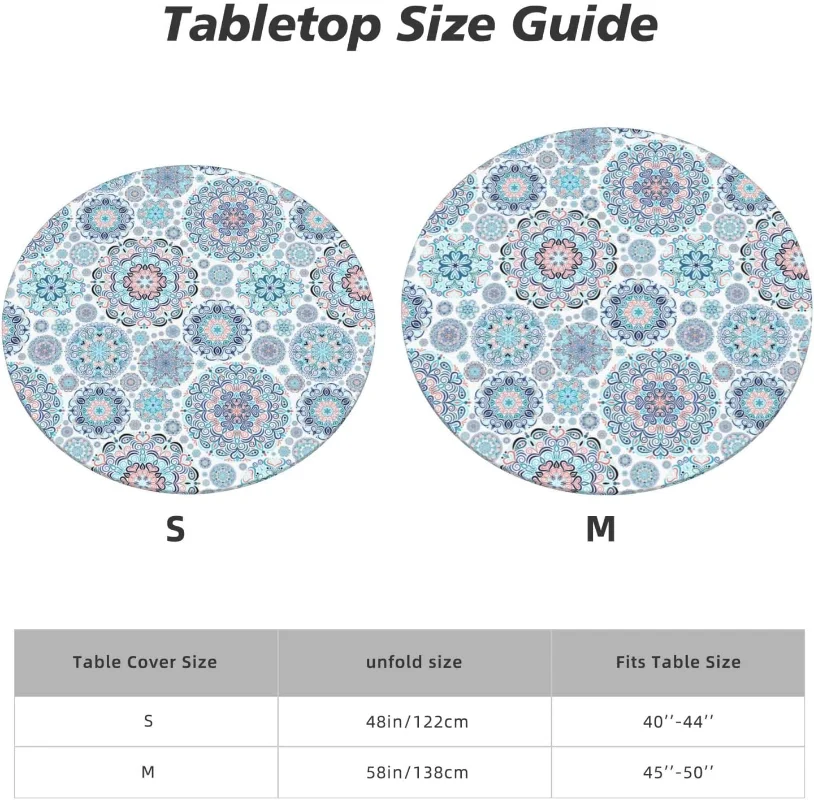 Tabletop Size Guide

S

M

| Table Cover Size | unfold size | Fits Table Size |
|---|---|---|
| S | 48in/122cm | 40''-44'' |
| M | 58in/138cm | 45''-50'' |